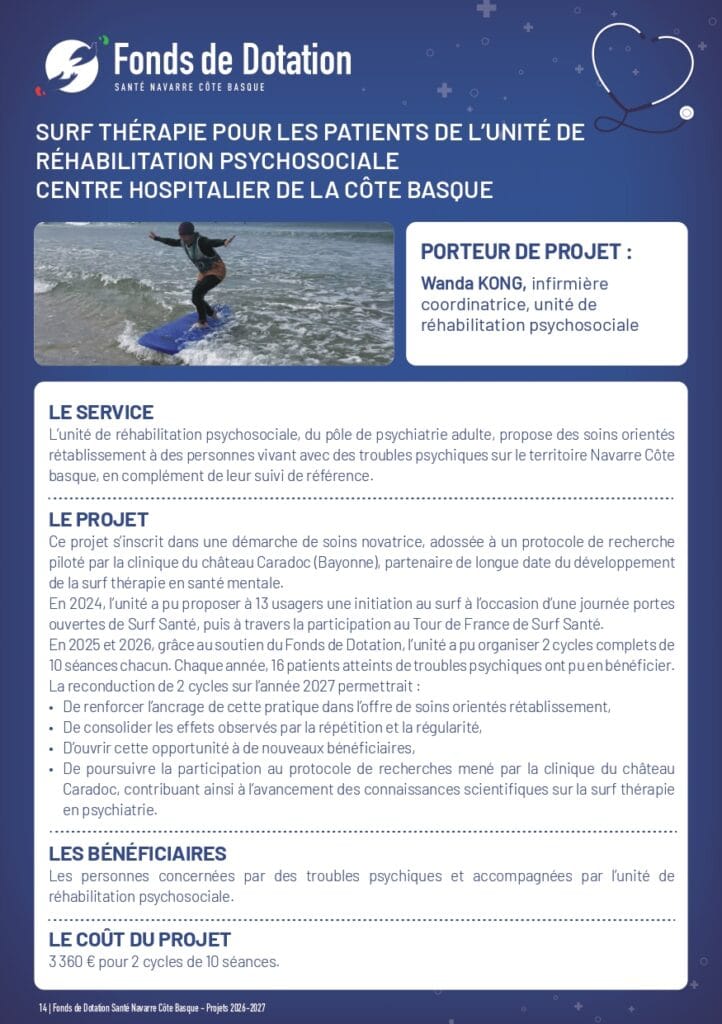 Fonds de Dotation
SANTÉ NAVARRE CÔTE BASQUE

SURF THÉRAPIE POUR LES PATIENTS DE L'UNITÉ DE RÉHABILITATION PSYCHOSOCIALE
CENTRE HOSPITALIER DE LA CÔTE BASQUE

PORTEUR DE PROJET :
Wanda KONG, infirmière coordinatrice, unité de réhabilitation psychosociale

LE SERVICE
L'unité de réhabilitation psychosociale, du pôle de psychiatrie adulte, propose des soins orientés rétablissement à des personnes vivant avec des troubles psychiques sur le territoire Navarre Côte basque, en complément de leur suivi de référence.

LE PROJET
Ce projet s'inscrit dans une démarche de soins novatrice, adossée à un protocole de recherche piloté par la clinique du château Caradoc (Bayonne), partenaire de longue date du développement de la surf thérapie en santé mentale.
En 2024, l'unité a pu proposer à 13 usagers une initiation au surf à l'occasion d'une journée portes ouvertes de Surf Santé, puis à travers la participation au Tour de France de Surf Santé.
En 2025 et 2026, grâce au soutien du Fonds de Dotation, l'unité a pu organiser 2 cycles complets de 10 séances chacun. Chaque année, 16 patients atteints de troubles psychiques ont pu en bénéficier.
La reconduction de 2 cycles sur l'année 2027 permettrait :
• De renforcer l'ancrage de cette pratique dans l'offre de soins orientés rétablissement,
• De consolider les effets observés par la répétition et la régularité,
• D'ouvrir cette opportunité à de nouveaux bénéficiaires,
• De poursuivre la participation au protocole de recherches mené par la clinique du château Caradoc, contribuant ainsi à l'avancement des connaissances scientifiques sur la surf thérapie en psychiatrie.

LES BÉNÉFICIAIRES
Les personnes concernées par des troubles psychiques et accompagnées par l'unité de réhabilitation psychosociale.

LE COÛT DU PROJET
3 360 € pour 2 cycles de 10 séances.

14 | Fonds de Dotation Santé Navarre Côte Basque - Projets 2026-2027